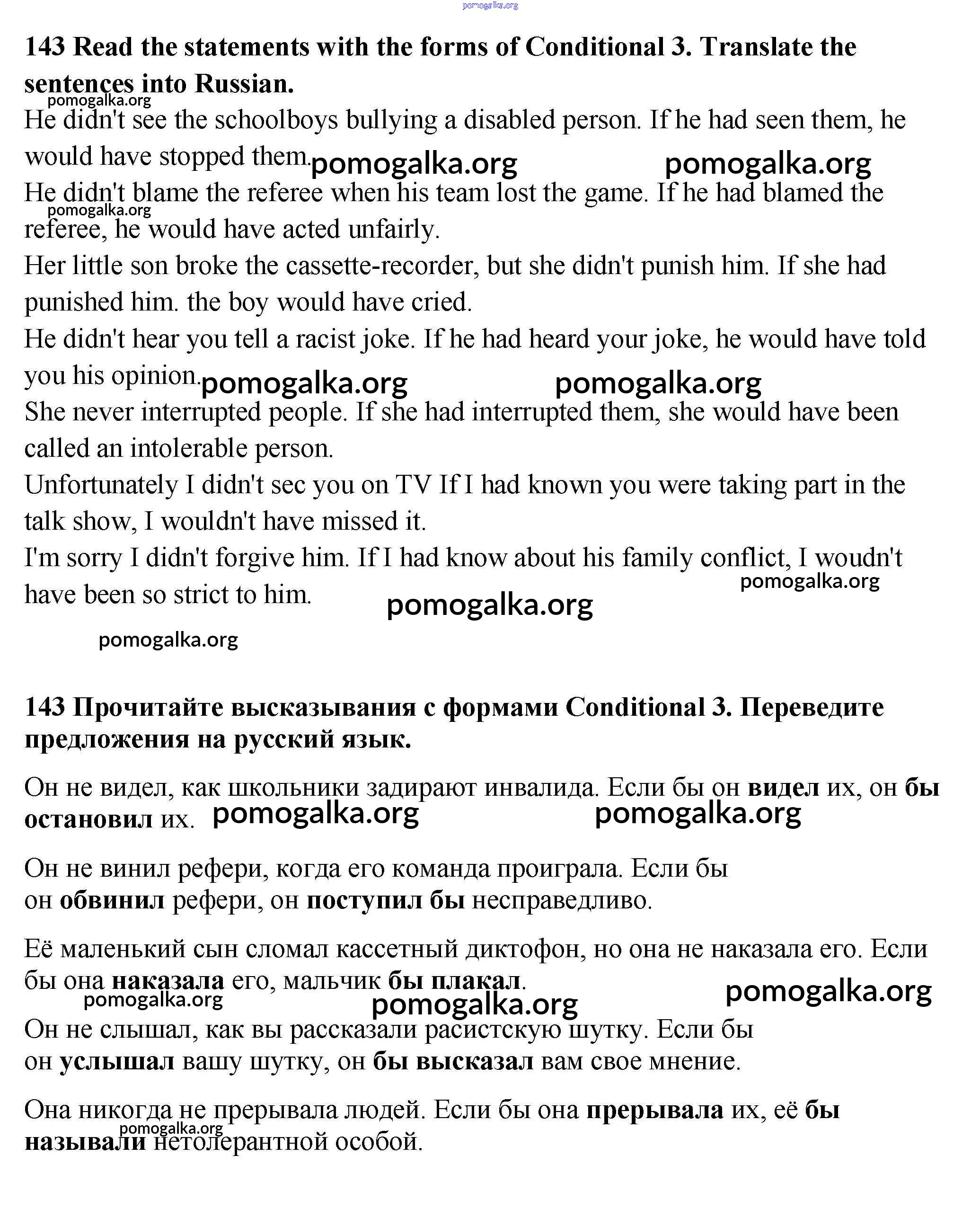 pomogalka.org

**143 Read the statements with the forms of Conditional 3. Translate the sentences into Russian.**

pomogalka.org

He didn't see the schoolboys bullying a disabled person. If he had seen them, he would have stopped them. pomogalka.org pomogalka.org

He didn't blame the referee when his team lost the game. If he had blamed the referee, he would have acted unfairly. pomogalka.org

Her little son broke the cassette-recorder, but she didn't punish him. If she had punished him. the boy would have cried.

He didn't hear you tell a racist joke. If he had heard your joke, he would have told you his opinion. pomogalka.org pomogalka.org

She never interrupted people. If she had interrupted them, she would have been called an intolerable person.

Unfortunately I didn't sec you on TV If I had known you were taking part in the talk show, I wouldn't have missed it.

I'm sorry I didn't forgive him. If I had know about his family conflict, I woudn't have been so strict to him. pomogalka.org pomogalka.org

pomogalka.org

**143 Прочитайте высказывания с формами Conditional 3. Переведите предложения на русский язык.**

Он не видел, как школьники задирают инвалида. Если бы он **видел** их, он **бы остановил** их. pomogalka.org pomogalka.org

Он не винил рефери, когда его команда проиграла. Если бы он **обвинил** рефери, он **поступил бы** несправедливо.

Её маленький сын сломал кассетный диктофон, но она не наказала его. Если бы она **наказала** его, мальчик **бы плакал**. pomogalka.org pomogalka.org pomogalka.org

Он не слышал, как вы рассказали расистскую шутку. Если бы он **услышал** вашу шутку, он **бы высказал** вам свое мнение.

Она никогда не прерывала людей. Если бы она **прерывала** их, её **бы называли** нетолерантной особой. pomogalka.org